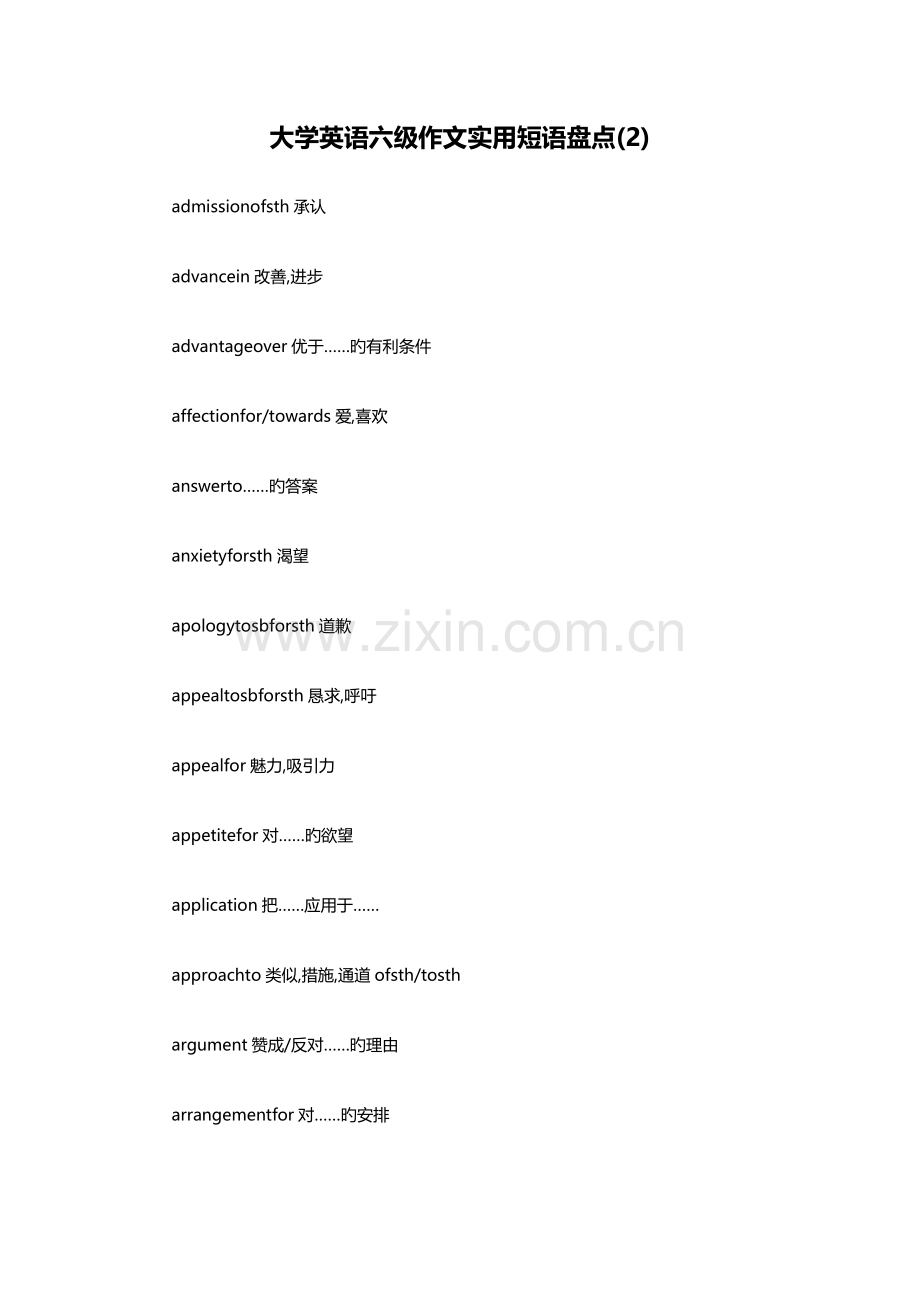 大学英语六级作文实用短语盘点(2)

admissionofsth 承认

advancein 改善,进步

advantageover 优于……旳有利条件

affectionfor/towards 爱,喜欢

answerto……旳答案

anxietyforsth 渴望

apologytosbforsth 道歉

www.zixin.com.cn

appealtosbforsth 恳求,呼吁

appealfor 魅力,吸引力

appetitefor 对……旳欲望

application 把……应用于……

approachto 类似,措施,通道 ofsth/tosth

argument 赞成/反对……旳理由

arrangementfor 对……旳安排